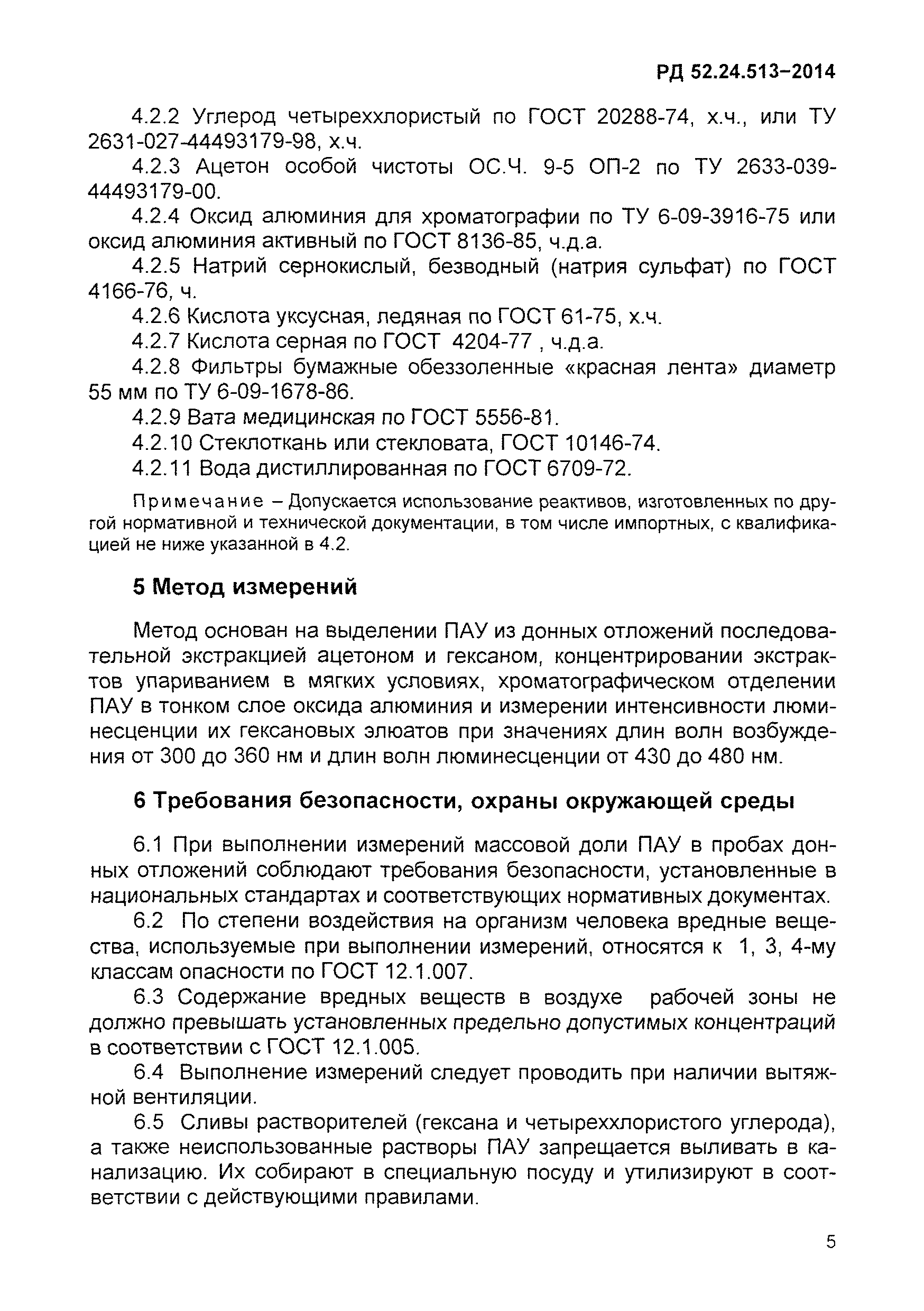 РД 52.24.513–2014

4.2.2 Углерод четыреххлористый по ГОСТ 20288-74, х.ч., или ТУ 2631-027-44493179-98, х.ч.

4.2.3 Ацетон особой чистоты ОС.Ч. 9-5 ОП-2 по ТУ 2633-039-44493179-00.

4.2.4 Оксид алюминия для хроматографии по ТУ 6-09-3916-75 или оксид алюминия активный по ГОСТ 8136-85, ч.д.а.

4.2.5 Натрий сернокислый, безводный (натрия сульфат) по ГОСТ 4166-76, ч.

4.2.6 Кислота уксусная, ледяная по ГОСТ 61-75, х.ч.

4.2.7 Кислота серная по ГОСТ 4204-77 , ч.д.а.

4.2.8 Фильтры бумажные обеззоленные «красная лента» диаметр 55 мм по ТУ 6-09-1678-86.

4.2.9 Вата медицинская по ГОСТ 5556-81.

4.2.10 Стеклоткань или стекловата, ГОСТ 10146-74.

4.2.11 Вода дистиллированная по ГОСТ 6709-72.

Примечание – Допускается использование реактивов, изготовленных по другой нормативной и технической документации, в том числе импортных, с квалификацией не ниже указанной в 4.2.

5 Метод измерений

Метод основан на выделении ПАУ из донных отложений последовательной экстракцией ацетоном и гексаном, концентрировании экстрактов упариванием в мягких условиях, хроматографическом отделении ПАУ в тонком слое оксида алюминия и измерении интенсивности люминесценции их гексановых элюатов при значениях длин волн возбуждения от 300 до 360 нм и длин волн люминесценции от 430 до 480 нм.

6 Требования безопасности, охраны окружающей среды

6.1 При выполнении измерений массовой доли ПАУ в пробах донных отложений соблюдают требования безопасности, установленные в национальных стандартах и соответствующих нормативных документах.

6.2 По степени воздействия на организм человека вредные вещества, используемые при выполнении измерений, относятся к 1, 3, 4-му классам опасности по ГОСТ 12.1.007.

6.3 Содержание вредных веществ в воздухе рабочей зоны не должно превышать установленных предельно допустимых концентраций в соответствии с ГОСТ 12.1.005.

6.4 Выполнение измерений следует проводить при наличии вытяжной вентиляции.

6.5 Сливы растворителей (гексана и четыреххлористого углерода), а также неиспользованные растворы ПАУ запрещается выливать в канализацию. Их собирают в специальную посуду и утилизируют в соответствии с действующими правилами.

5